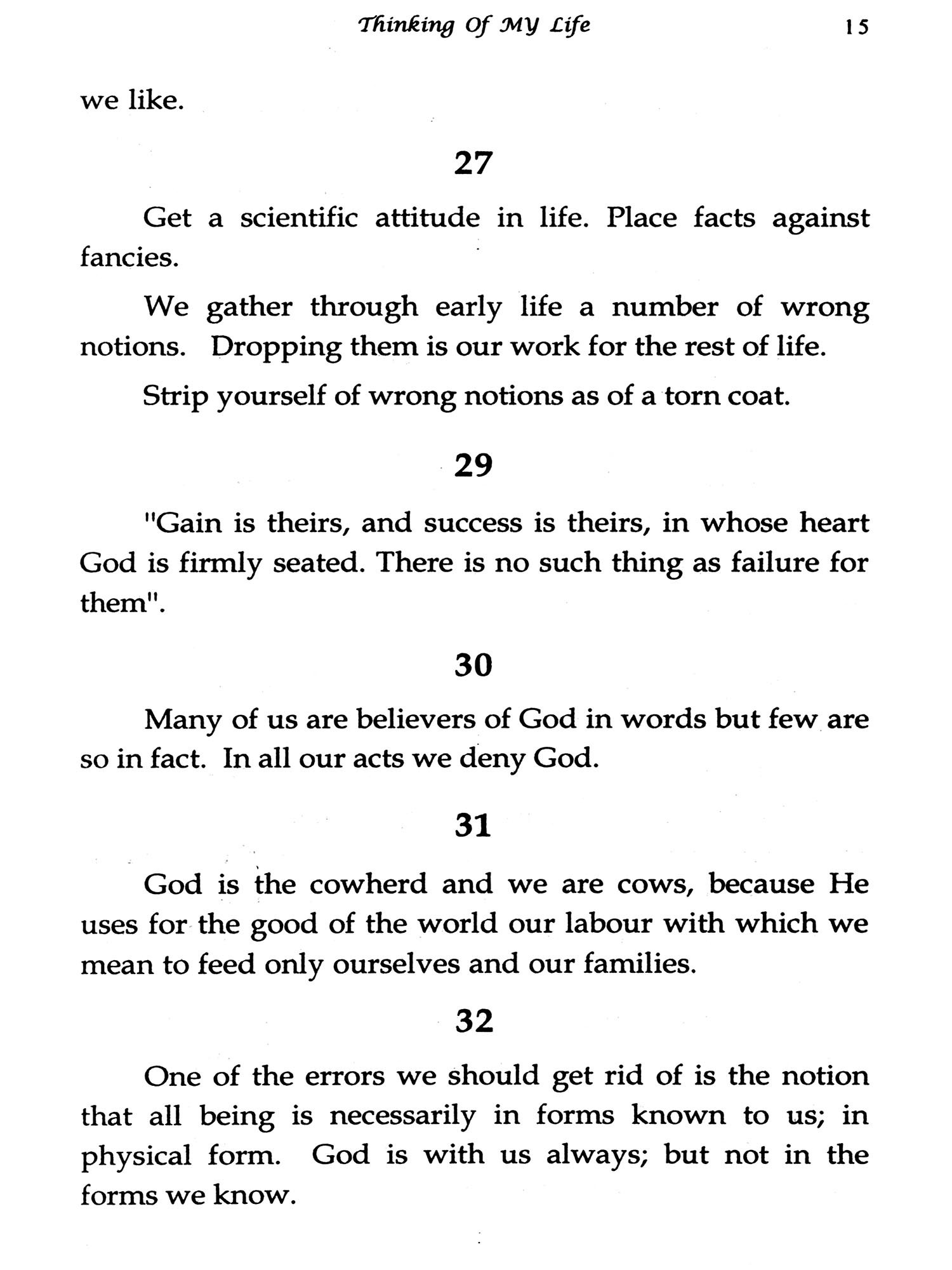 Thinking Of MY Life 15

we like.

27

Get a scientific attitude in life. Place facts against fancies.

We gather through early life a number of wrong notions. Dropping them is our work for the rest of life.

Strip yourself of wrong notions as of a torn coat.

29

"Gain is theirs, and success is theirs, in whose heart God is firmly seated. There is no such thing as failure for them".

30

Many of us are believers of God in words but few are so in fact. In all our acts we deny God.

31

God is the cowherd and we are cows, because He uses for the good of the world our labour with which we mean to feed only ourselves and our families.

32

One of the errors we should get rid of is the notion that all being is necessarily in forms known to us; in physical form. God is with us always; but not in the forms we know.